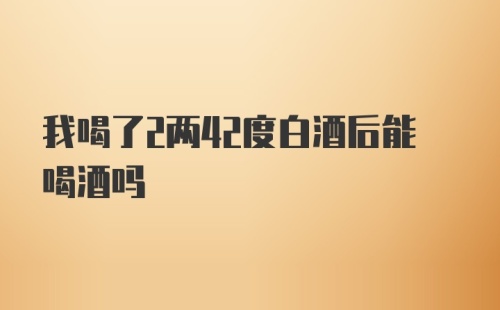 我喝了2两42度白酒后能喝酒吗